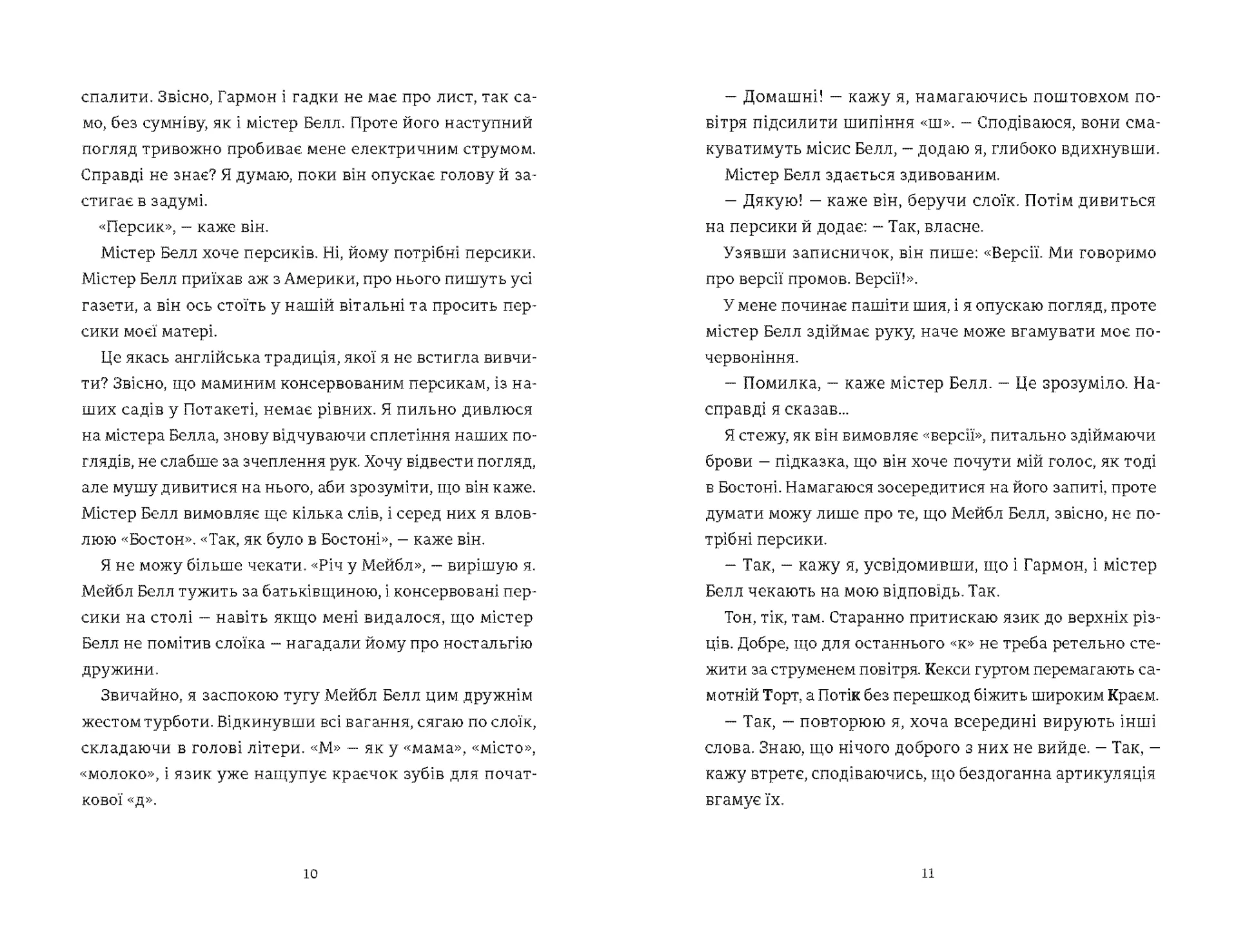 спалити. Звісно, Гармон і гадки не має про лист, так само, без сумніву, як і містер Белл. Проте його наступний погляд тривожно пробиває мене електричним струмом. Справді не знає? Я думаю, поки він опускає голову й застигає в задумі.

«Персик», — каже він.

Містер Белл хоче персиків. Ні, йому потрібні персики. Містер Белл приїхав аж з Америки, про нього пишуть усі газети, а він ось стоїть у нашій вітальні та просить персики моєї матері.

Це якась англійська традиція, якої я не встигла вивчити? Звісно, що маминим консервованим персикам, із наших садів у Потакеті, немає рівних. Я пильно дивлюся на містера Белла, знову відчуваючи сплетіння наших поглядів, не слабше за зчеплення рук. Хочу відвести погляд, але мушу дивитися на нього, аби зрозуміти, що він каже. Містер Белл вимовляє ще кілька слів, і серед них я вловлюю «Бостон». «Так, як було в Бостоні», — каже він.

Я не можу більше чекати. «Річ у Мейбл», — вирішую я. Мейбл Белл тужить за батьківщиною, і консервовані персики на столі — навіть якщо мені видалося, що містер Белл не помітив слоїка — нагадали йому про ностальгію дружини.

Звичайно, я заспокою тугу Мейбл Белл цим дружнім жестом турботи. Відкинувши всі вагання, сягаю по слоїк, складаючи в голові літери. «М» — як у «мама», «місто», «молоко», і язик уже нащупує краєчок зубів для початкової «д».

10

— Домашні! — кажу я, намагаючись поштовхом повітря підсилити шипіння «ш». — Сподіваюся, вони смакуватимуть місис Белл, — додаю я, глибоко вдихнувши.

Містер Белл здається здивованим.

— Дякую! — каже він, беручи слоїк. Потім дивиться на персики й додає: — Так, власне.

Узявши записничок, він пише: «Версії. Ми говоримо про версії промов. Версії!».

У мене починає пашіти шия, і я опускаю погляд, проте містер Белл здіймає руку, наче може вгамувати моє почервоніння.

— Помилка, — каже містер Белл. — Це зрозуміло. Насправді я сказав...

Я стежу, як він вимовляє «версії», питально здіймаючи брови — підказка, що він хоче почути мій голос, як тоді в Бостоні. Намагаюся зосередитися на його запиті, проте думати можу лише про те, що Мейбл Белл, звісно, не потрібні персики.

— Так, — кажу я, усвідомивши, що і Гармон, і містер Белл чекають на мою відповідь. Так.

Тон, тік, там. Старанно притискаю язик до верхніх різців. Добре, що для останнього «к» не треба ретельно стежити за струменем повітря. Кекси гуртом перемагають самотній Торт, а Потік без перешкод біжить широким Краєм.

— Так, — повторюю я, хоча всередині вирують інші слова. Знаю, що нічого доброго з них не вийде. — Так, — кажу втретє, сподіваючись, що бездоганна артикуляція вгамує їх.

11